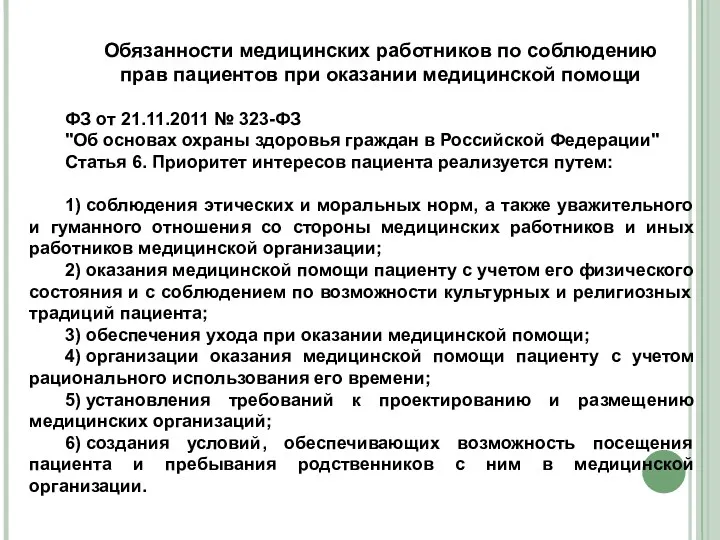 Обязанности медицинских работников по соблюдению прав пациентов при оказании медицинской помощи

ФЗ от 21.11.2011 № 323-ФЗ
"Об основах охраны здоровья граждан в Российской Федерации"
Статья 6. Приоритет интересов пациента реализуется путем:

1) соблюдения этических и моральных норм, а также уважительного и гуманного отношения со стороны медицинских работников и иных работников медицинской организации;
2) оказания медицинской помощи пациенту с учетом его физического состояния и с соблюдением по возможности культурных и религиозных традиций пациента;
3) обеспечения ухода при оказании медицинской помощи;
4) организации оказания медицинской помощи пациенту с учетом рационального использования его времени;
5) установления требований к проектированию и размещению медицинских организаций;
6) создания условий, обеспечивающих возможность посещения пациента и пребывания родственников с ним в медицинской организации.